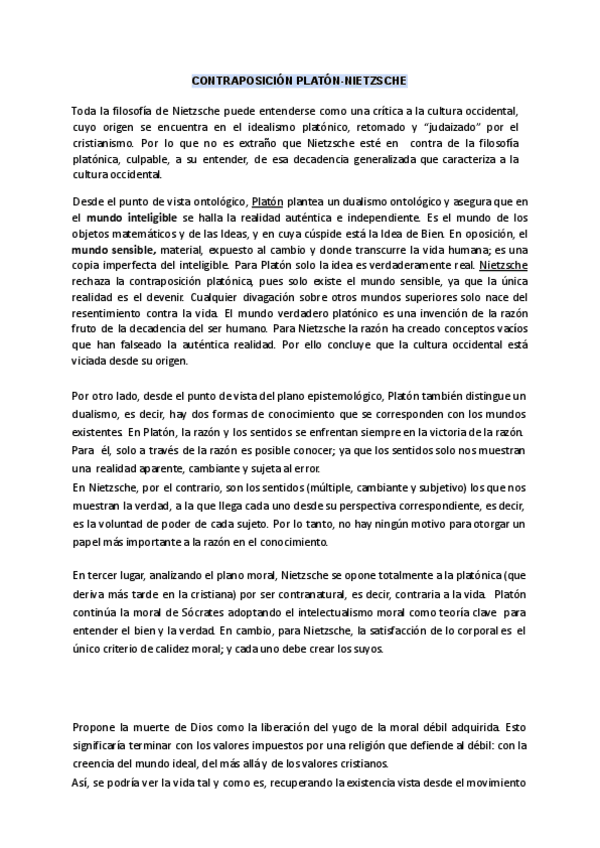 CONTRAPOSICIÓN PLATÓN-NIETZSCHE

Toda la filosofía de Nietzsche puede entenderse como una crítica a la cultura occidental, cuyo origen se encuentra en el idealismo platónico, retomado y "judaizado" por el cristianismo. Por lo que no es extraño que Nietzsche esté en contra de la filosofía platónica, culpable, a su entender, de esa decadencia generalizada que caracteriza a la cultura occidental.

Desde el punto de vista ontológico, Platón plantea un dualismo ontológico y asegura que en el mundo inteligible se halla la realidad auténtica e independiente. Es el mundo de los objetos matemáticos y de las Ideas, y en cuya cúspide está la Idea de Bien. En oposición, el mundo sensible, material, expuesto al cambio y donde transcurre la vida humana; es una copia imperfecta del inteligible. Para Platón solo la idea es verdaderamente real. Nietzsche rechaza la contraposición platónica, pues solo existe el mundo sensible, ya que la única realidad es el devenir. Cualquier divagación sobre otros mundos superiores solo nace del resentimiento contra la vida. El mundo verdadero platónico es una invención de la razón fruto de la decadencia del ser humano. Para Nietzsche la razón ha creado conceptos vacíos que han falseado la auténtica realidad. Por ello concluye que la cultura occidental está viciada desde su origen.

Por otro lado, desde el punto de vista del plano epistemológico, Platón también distingue un dualismo, es decir, hay dos formas de conocimiento que se corresponden con los mundos existentes. En Platón, la razón y los sentidos se enfrentan siempre en la victoria de la razón. Para él, solo a través de la razón es posible conocer; ya que los sentidos solo nos muestran una realidad aparente, cambiante y sujeta al error.
En Nietzsche, por el contrario, son los sentidos (múltiple, cambiante y subjetivo) los que nos muestran la verdad, a la que llega cada uno desde su perspectiva correspondiente, es decir, es la voluntad de poder de cada sujeto. Por lo tanto, no hay ningún motivo para otorgar un papel más importante a la razón en el conocimiento.

En tercer lugar, analizando el plano moral, Nietzsche se opone totalmente a la platónica (que deriva más tarde en la cristiana) por ser contranatural, es decir, contraria a la vida. Platón continúa la moral de Sócrates adoptando el intelectualismo moral como teoría clave para entender el bien y la verdad. En cambio, para Nietzsche, la satisfacción de lo corporal es el único criterio de calidez moral; y cada uno debe crear los suyos.

Propone la muerte de Dios como la liberación del yugo de la moral débil adquirida. Esto significaría terminar con los valores impuestos por una religión que defiende al débil: con la creencia del mundo ideal, del más allá y de los valores cristianos.
Así, se podría ver la vida tal y como es, recuperando la existencia vista desde el movimiento